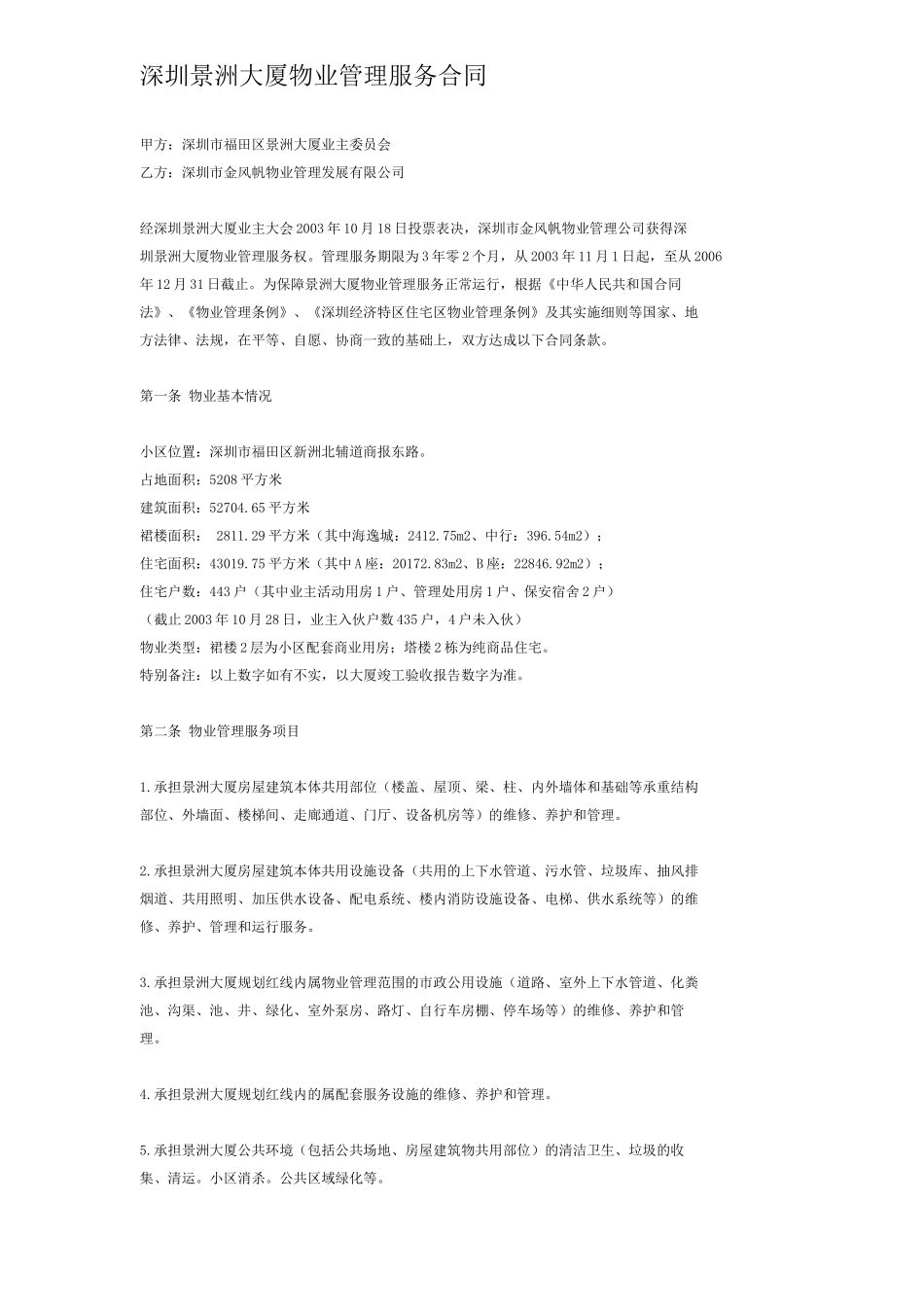 深圳景洲大厦物业管理服务合同

甲方：深圳市福田区景洲大厦业主委员会
乙方：深圳市金风帆物业管理发展有限公司

经深圳景洲大厦业主大会2003年10月18日投票表决，深圳市金风帆物业管理公司获得深圳景洲大厦物业管理服务权。管理服务期限为3年零2个月，从2003年11月1日起，至从2006年12月31日截止。为保障景洲大厦物业管理服务正常运行，根据《中华人民共和国合同法》、《物业管理条例》、《深圳经济特区住宅区物业管理条例》及其实施细则等国家、地方法律、法规，在平等、自愿、协商一致的基础上，双方达成以下合同条款。

第一条 物业基本情况

小区位置：深圳市福田区新洲北辅道商报东路。
占地面积：5208平方米
建筑面积：52704.65平方米
裙楼面积： 2811.29平方米（其中海逸城：2412.75m2、中行：396.54m2）；
住宅面积：43019.75平方米（其中A座：20172.83m2、B座：22846.92m2）；
住宅户数：443户（其中业主活动用房1户、管理处用房1户、保安宿舍2户）
（截止2003年10月28日，业主入伙户数435户，4户未入伙）
物业类型：裙楼2层为小区配套商业用房；塔楼2栋为纯商品住宅。
特别备注：以上数字如有不实，以大厦竣工验收报告数字为准。

第二条 物业管理服务项目

1.承担景洲大厦房屋建筑本体共用部位（楼盖、屋顶、梁、柱、内外墙体和基础等承重结构部位、外墙面、楼梯间、走廊通道、门厅、设备机房等）的维修、养护和管理。

2.承担景洲大厦房屋建筑本体共用设施设备（共用的上下水管道、污水管、垃圾库、抽风排烟道、共用照明、加压供水设备、配电系统、楼内消防设施设备、电梯、供水系统等）的维修、养护、管理和运行服务。

3.承担景洲大厦规划红线内属物业管理范围的市政公用设施（道路、室外上下水管道、化粪池、沟渠、池、井、绿化、室外泵房、路灯、自行车房棚、停车场等）的维修、养护和管理。

4.承担景洲大厦规划红线内的属配套服务设施的维修、养护和管理。

5.承担景洲大厦公共环境（包括公共场地、房屋建筑物共用部位）的清洁卫生、垃圾的收集、清运。小区消杀。公共区域绿化等。